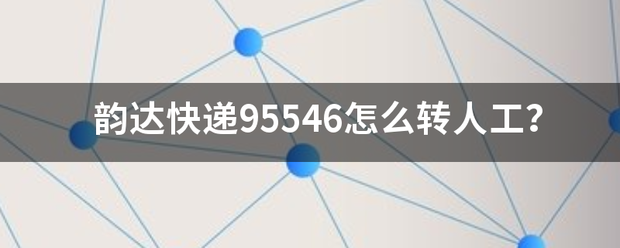 韵达快递95546怎么转人工?